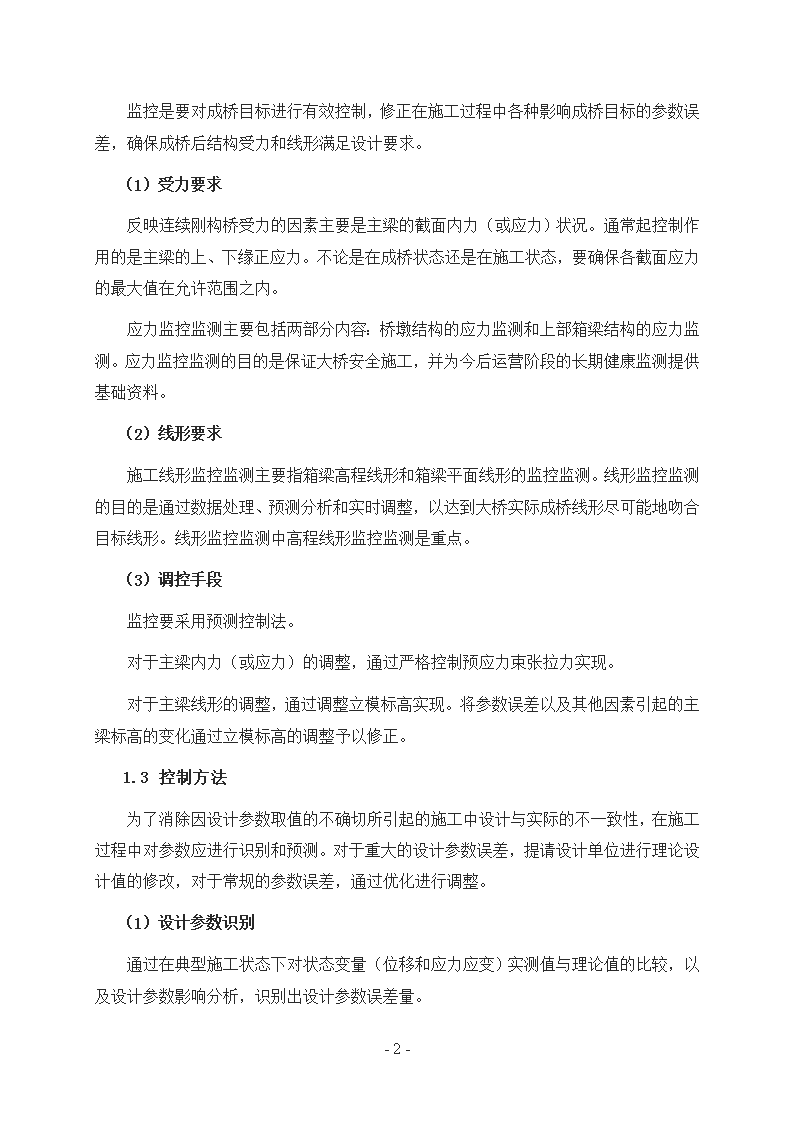 监控是要对成桥目标进行有效控制，修正在施工过程中各种影响成桥目标的参数误差，确保成桥后结构受力和线形满足设计要求。

（1）受力要求

反映连续刚构桥受力的因素主要是主梁的截面内力（或应力）状况。通常起控制作用的是主梁的上、下缘正应力。不论是在成桥状态还是在施工状态，要确保各截面应力的最大值在允许范围之内。

应力监控监测主要包括两部分内容：桥墩结构的应力监测和上部箱梁结构的应力监测。应力监控监测的目的是保证大桥安全施工，并为今后运营阶段的长期健康监测提供基础资料。

（2）线形要求

施工线形监控监测主要指箱梁高程线形和箱梁平面线形的监控监测。线形监控监测的目的是通过数据处理、预测分析和实时调整，以达到大桥实际成桥线形尽可能地吻合目标线形。线形监控监测中高程线形监控监测是重点。

（3）调控手段

监控要采用预测控制法。

对于主梁内力（或应力）的调整，通过严格控制预应力束张拉力实现。

对于主梁线形的调整，通过调整立模标高实现。将参数误差以及其他因素引起的主梁标高的变化通过立模标高的调整予以修正。

1.3 控制方法

为了消除因设计参数取值的不确切所引起的施工中设计与实际的不一致性，在施工过程中对参数应进行识别和预测。对于重大的设计参数误差，提请设计单位进行理论设计值的修改，对于常规的参数误差，通过优化进行调整。

（1）设计参数识别

通过在典型施工状态下对状态变量（位移和应力应变）实测值与理论值的比较，以及设计参数影响分析，识别出设计参数误差量。

- 2 -